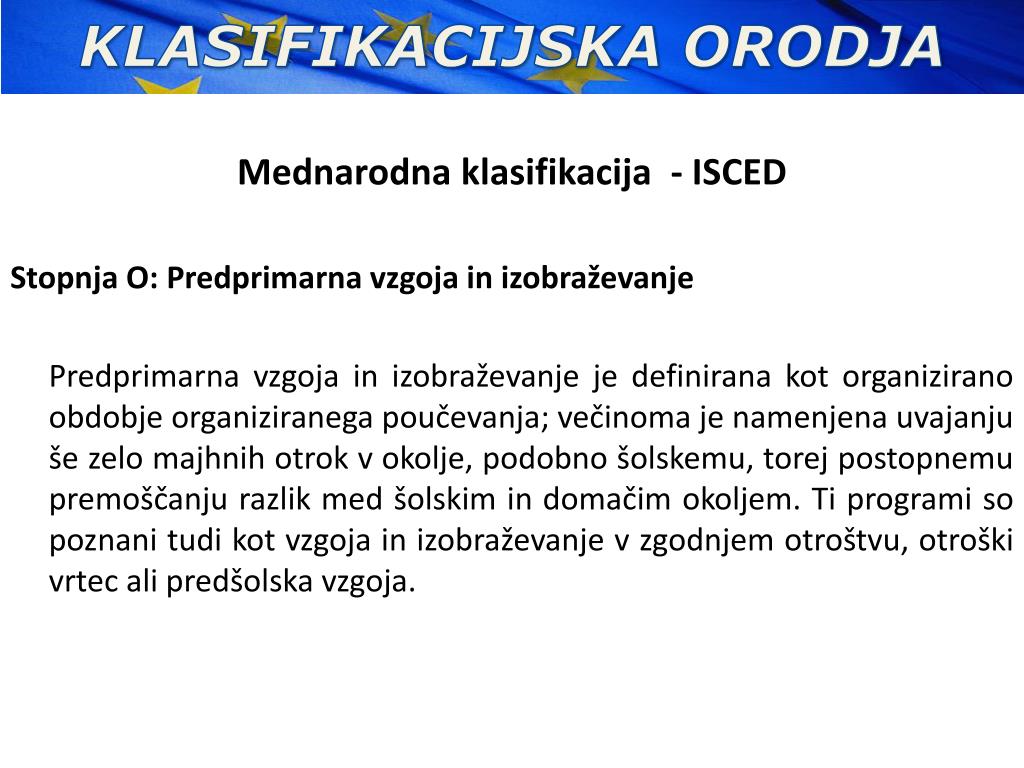 KLASIFIKACIJSKA ORODJA

Mednarodna klasifikacija - ISCED

Stopnja O: Predprimarna vzgoja in izobraževanje

Predprimarna vzgoja in izobraževanje je definirana kot organizirano obdobje organiziranega poučevanja; večinoma je namenjena uvajanju še zelo majhnih otrok v okolje, podobno šolskemu, torej postopnemu premoščanju razlik med šolskim in domačim okoljem. Ti programi so poznani tudi kot vzgoja in izobraževanje v zgodnjem otroštvu, otroški vrtec ali predšolska vzgoja.